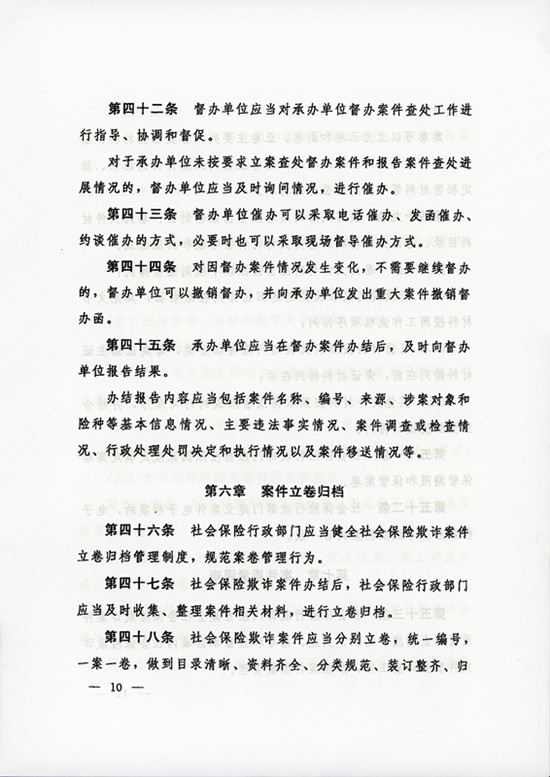 第四十二条　督办单位应当对承办单位督办案件查处工作进行指导、协调和督促。

对于承办单位未按要求立案查处督办案件和报告案件查处进展情况的，督办单位应当及时询问情况，进行催办。

第四十三条　督办单位催办可以采取电话催办、发函催办、约谈催办的方式，必要时也可以采取现场督导催办方式。

第四十四条　对因督办案件情况发生变化，不需要继续督办的，督办单位可以撤销督办，并向承办单位发出重大案件撤销督办函。

第四十五条　承办单位应当在督办案件办结后，及时向督办单位报告结果。

办结报告内容应当包括案件名称、编号、来源、涉案对象和险种等基本信息情况、主要违法事实情况、案件调查或检查情况、行政处理处罚决定和执行情况以及案件移送情况等。

第六章　案件立卷归档

第四十六条　社会保险行政部门应当健全社会保险欺诈案件立卷归档管理制度，规范案卷管理行为。

第四十七条　社会保险欺诈案件办结后，社会保险行政部门应当及时收集、整理案件相关材料，进行立卷归档。

第四十八条　社会保险欺诈案件应当分别立卷，统一编号，一案一卷，做到目录清晰、资料齐全、分类规范、装订整齐、归

— 10 —